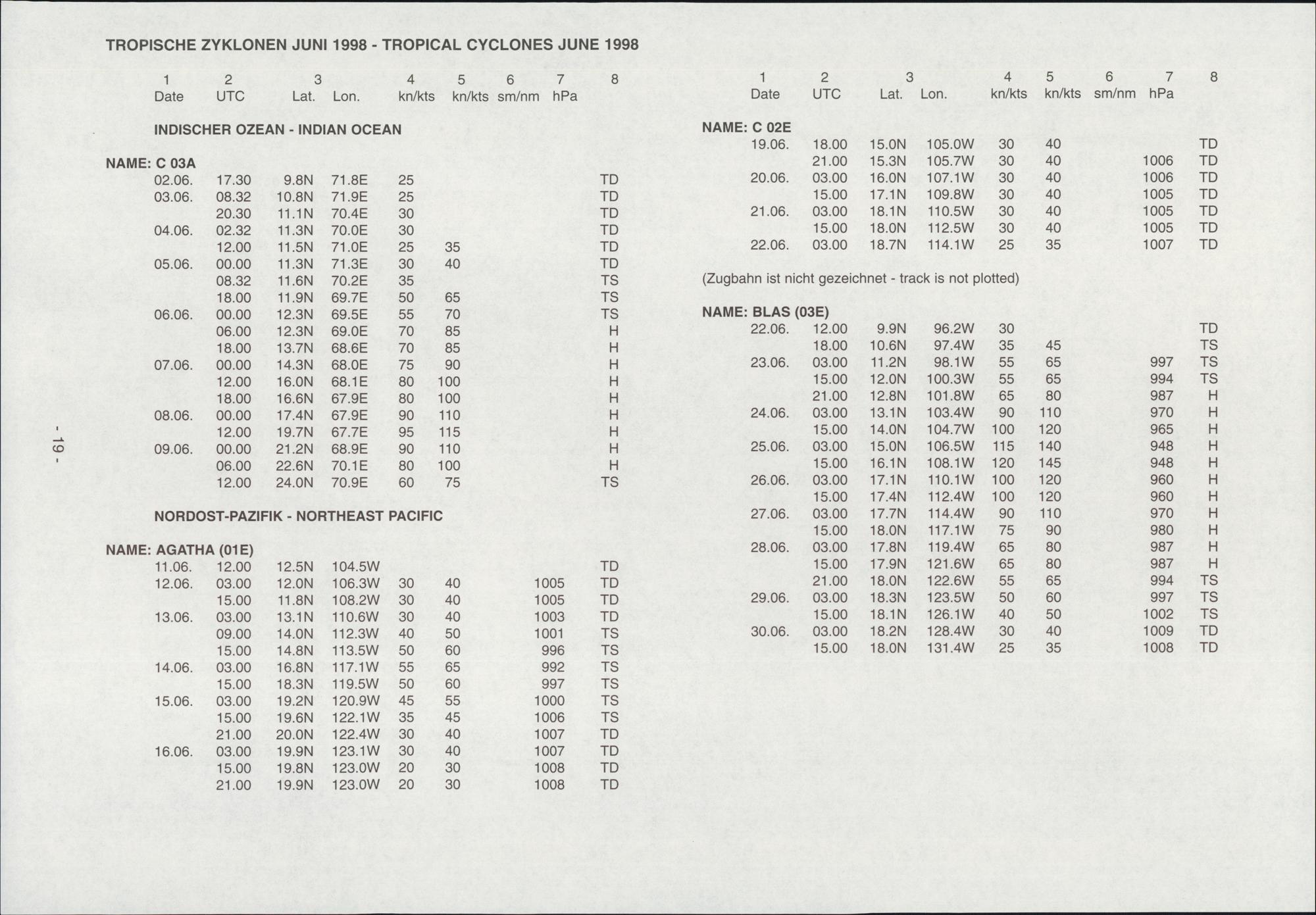 TROPISCHE ZYKLONEN JUNI 1998 - TROPICAL CYCLONES JUNE 1998

| 1 Date | 2 UTC | 3 Lat. | Lon. | 4 kn/kts | 5 kn/kts | 6 sm/nm | 7 hPa | 8 |
|---|---|---|---|---|---|---|---|---|

INDISCHER OZEAN - INDIAN OCEAN

NAME: C 03A

| | | | | | | | | |
|---|---|---|---|---|---|---|---|---|
| 02.06. | 17.30 | 9.8N | 71.8E | 25 | | | | TD |
| 03.06. | 08.32 | 10.8N | 71.9E | 25 | | | | TD |
| | 20.30 | 11.1N | 70.4E | 30 | | | | TD |
| 04.06. | 02.32 | 11.3N | 70.0E | 30 | | | | TD |
| | 12.00 | 11.5N | 71.0E | 25 | 35 | | | TD |
| 05.06. | 00.00 | 11.3N | 71.3E | 30 | 40 | | | TD |
| | 08.32 | 11.6N | 70.2E | 35 | | | | TS |
| | 18.00 | 11.9N | 69.7E | 50 | 65 | | | TS |
| 06.06. | 00.00 | 12.3N | 69.5E | 55 | 70 | | | TS |
| | 06.00 | 12.3N | 69.0E | 70 | 85 | | | H |
| | 18.00 | 13.7N | 68.6E | 70 | 85 | | | H |
| 07.06. | 00.00 | 14.3N | 68.0E | 75 | 90 | | | H |
| | 12.00 | 16.0N | 68.1E | 80 | 100 | | | H |
| | 18.00 | 16.6N | 67.9E | 80 | 100 | | | H |
| 08.06. | 00.00 | 17.4N | 67.9E | 90 | 110 | | | H |
| | 12.00 | 19.7N | 67.7E | 95 | 115 | | | H |
| 09.06. | 00.00 | 21.2N | 68.9E | 90 | 110 | | | H |
| | 06.00 | 22.6N | 70.1E | 80 | 100 | | | H |
| | 12.00 | 24.0N | 70.9E | 60 | 75 | | | TS |

NORDOST-PAZIFIK - NORTHEAST PACIFIC

NAME: AGATHA (01E)

| | | | | | | | | |
|---|---|---|---|---|---|---|---|---|
| 11.06. | 12.00 | 12.5N | 104.5W | | | | | TD |
| 12.06. | 03.00 | 12.0N | 106.3W | 30 | 40 | | 1005 | TD |
| | 15.00 | 11.8N | 108.2W | 30 | 40 | | 1005 | TD |
| 13.06. | 03.00 | 13.1N | 110.6W | 30 | 40 | | 1003 | TD |
| | 09.00 | 14.0N | 112.3W | 40 | 50 | | 1001 | TS |
| | 15.00 | 14.8N | 113.5W | 50 | 60 | | 996 | TS |
| 14.06. | 03.00 | 16.8N | 117.1W | 55 | 65 | | 992 | TS |
| | 15.00 | 18.3N | 119.5W | 50 | 60 | | 997 | TS |
| 15.06. | 03.00 | 19.2N | 120.9W | 45 | 55 | | 1000 | TS |
| | 15.00 | 19.6N | 122.1W | 35 | 45 | | 1006 | TS |
| | 21.00 | 20.0N | 122.4W | 30 | 40 | | 1007 | TD |
| 16.06. | 03.00 | 19.9N | 123.1W | 30 | 40 | | 1007 | TD |
| | 15.00 | 19.8N | 123.0W | 20 | 30 | | 1008 | TD |
| | 21.00 | 19.9N | 123.0W | 20 | 30 | | 1008 | TD |

- 19 -

| 1 Date | 2 UTC | 3 Lat. | Lon. | 4 kn/kts | 5 kn/kts | 6 sm/nm | 7 hPa | 8 |
|---|---|---|---|---|---|---|---|---|

NAME: C 02E

| | | | | | | | | |
|---|---|---|---|---|---|---|---|---|
| 19.06. | 18.00 | 15.0N | 105.0W | 30 | 40 | | | TD |
| | 21.00 | 15.3N | 105.7W | 30 | 40 | | 1006 | TD |
| 20.06. | 03.00 | 16.0N | 107.1W | 30 | 40 | | 1006 | TD |
| | 15.00 | 17.1N | 109.8W | 30 | 40 | | 1005 | TD |
| 21.06. | 03.00 | 18.1N | 110.5W | 30 | 40 | | 1005 | TD |
| | 15.00 | 18.0N | 112.5W | 30 | 40 | | 1005 | TD |
| 22.06. | 03.00 | 18.7N | 114.1W | 25 | 35 | | 1007 | TD |

(Zugbahn ist nicht gezeichnet - track is not plotted)

NAME: BLAS (03E)

| | | | | | | | | |
|---|---|---|---|---|---|---|---|---|
| 22.06. | 12.00 | 9.9N | 96.2W | 30 | | | | TD |
| | 18.00 | 10.6N | 97.4W | 35 | 45 | | | TS |
| 23.06. | 03.00 | 11.2N | 98.1W | 55 | 65 | | 997 | TS |
| | 15.00 | 12.0N | 100.3W | 55 | 65 | | 994 | TS |
| | 21.00 | 12.8N | 101.8W | 65 | 80 | | 987 | H |
| 24.06. | 03.00 | 13.1N | 103.4W | 90 | 110 | | 970 | H |
| | 15.00 | 14.0N | 104.7W | 100 | 120 | | 965 | H |
| 25.06. | 03.00 | 15.0N | 106.5W | 115 | 140 | | 948 | H |
| | 15.00 | 16.1N | 108.1W | 120 | 145 | | 948 | H |
| 26.06. | 03.00 | 17.1N | 110.1W | 100 | 120 | | 960 | H |
| | 15.00 | 17.4N | 112.4W | 100 | 120 | | 960 | H |
| 27.06. | 03.00 | 17.7N | 114.4W | 90 | 110 | | 970 | H |
| | 15.00 | 18.0N | 117.1W | 75 | 90 | | 980 | H |
| 28.06. | 03.00 | 17.8N | 119.4W | 65 | 80 | | 987 | H |
| | 15.00 | 17.9N | 121.6W | 65 | 80 | | 987 | H |
| | 21.00 | 18.0N | 122.6W | 55 | 65 | | 994 | TS |
| 29.06. | 03.00 | 18.3N | 123.5W | 50 | 60 | | 997 | TS |
| | 15.00 | 18.1N | 126.1W | 40 | 50 | | 1002 | TS |
| 30.06. | 03.00 | 18.2N | 128.4W | 30 | 40 | | 1009 | TD |
| | 15.00 | 18.0N | 131.4W | 25 | 35 | | 1008 | TD |